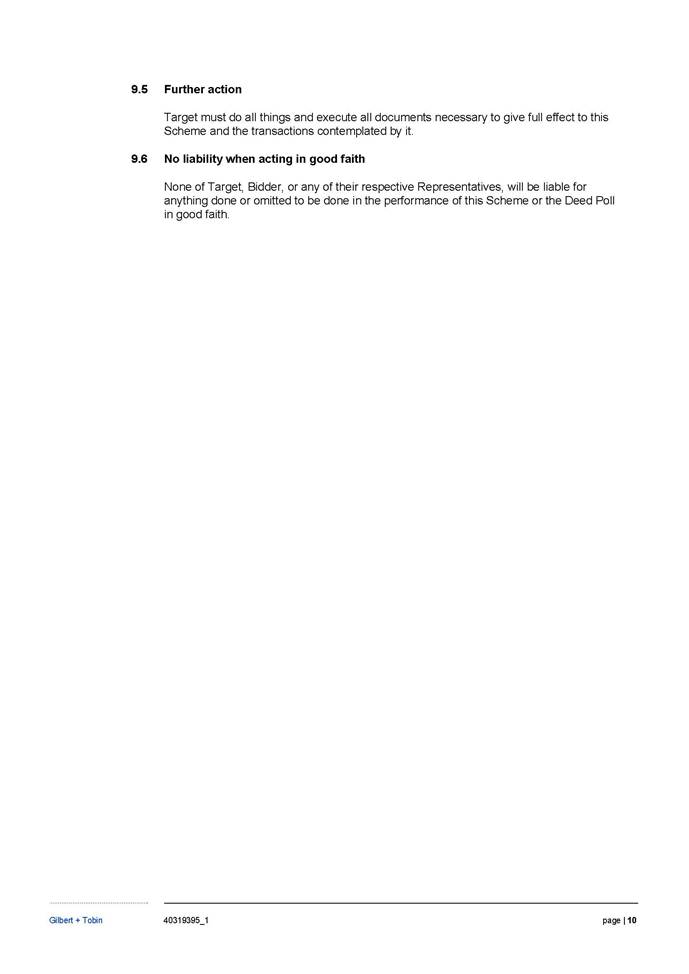 9.5 Further action

Target must do all things and execute all documents necessary to give full effect to this Scheme and the transactions contemplated by it.

9.6 No liability when acting in good faith

None of Target, Bidder, or any of their respective Representatives, will be liable for anything done or omitted to be done in the performance of this Scheme or the Deed Poll in good faith.

Gilbert + Tobin 40319395_1 page | 10